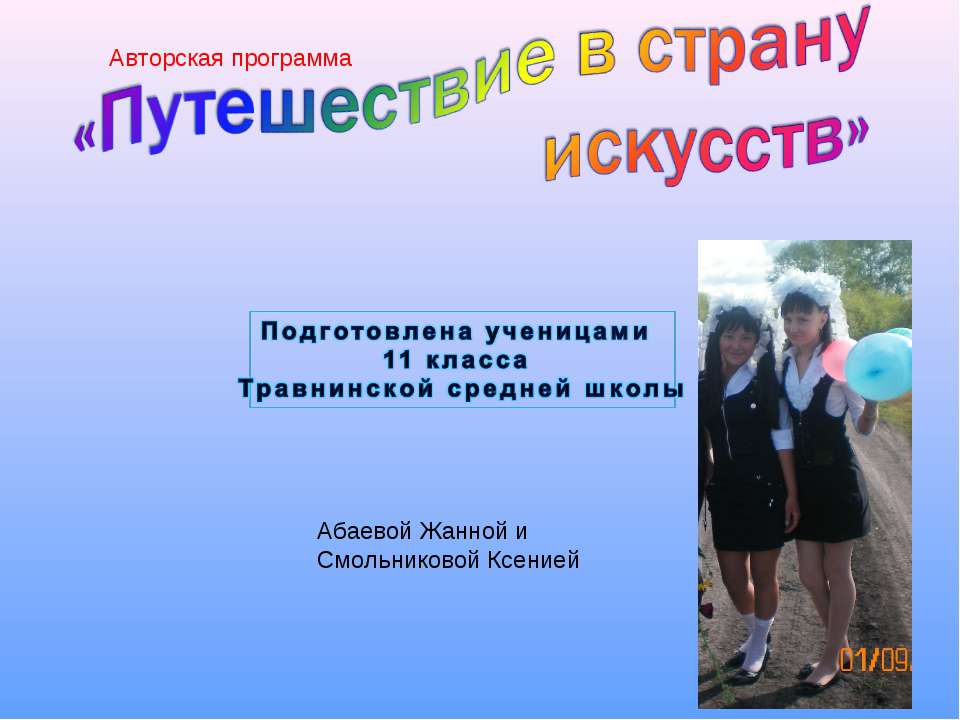 Авторская программа

«Путешествие в страну искусств»

Подготовлена ученицами
11 класса
Травнинской средней школы

Абаевой Жанной и
Смольниковой Ксенией

01/09.